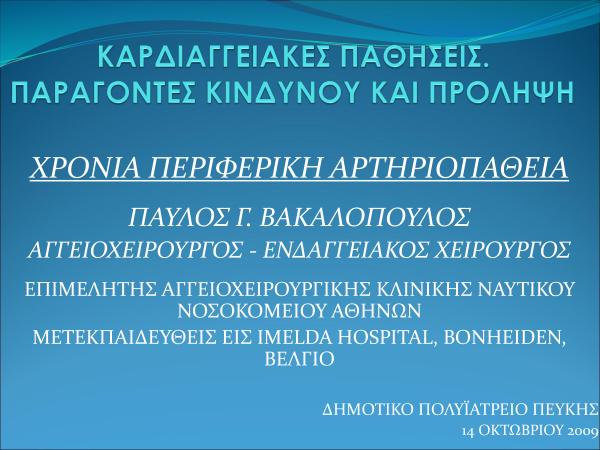 ΚΑΡΔΙΑΓΓΕΙΑΚΕΣ ΠΑΘΗΣΕΙΣ. ΠΑΡΑΓΟΝΤΕΣ ΚΙΝΔΥΝΟΥ ΚΑΙ ΠΡΟΛΗΨΗ

ΧΡΟΝΙΑ ΠΕΡΙΦΕΡΙΚΗ ΑΡΤΗΡΙΟΠΑΘΕΙΑ

ΠΑΥΛΟΣ Γ. ΒΑΚΑΛΟΠΟΥΛΟΣ

ΑΓΓΕΙΟΧΕΙΡΟΥΡΓΟΣ - ΕΝΔΑΓΓΕΙΑΚΟΣ ΧΕΙΡΟΥΡΓΟΣ

ΕΠΙΜΕΛΗΤΗΣ ΑΓΓΕΙΟΧΕΙΡΟΥΡΓΙΚΗΣ ΚΛΙΝΙΚΗΣ ΝΑΥΤΙΚΟΥ ΝΟΣΟΚΟΜΕΙΟΥ ΑΘΗΝΩΝ

ΜΕΤΕΚΠΑΙΔΕΥΘΕΙΣ ΕΙΣ IMELDA HOSPITAL, BONHEIDEN, ΒΕΛΓΙΟ

ΔΗΜΟΤΙΚΟ ΠΟΛΥΪΑΤΡΕΙΟ ΠΕΥΚΗΣ
14 ΟΚΤΩΒΡΙΟΥ 2009